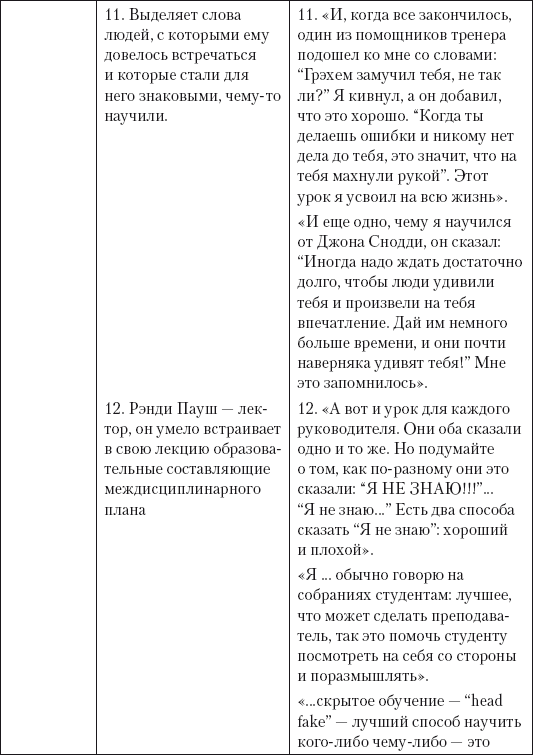 | | | |
|---|---|---|
| | 11. Выделяет слова людей, с которыми ему довелось встречаться и которые стали для него знаковыми, чему-то научили. | 11. «И, когда все закончилось, один из помощников тренера подошел ко мне со словами: “Грэхем замучил тебя, не так ли?” Я кивнул, а он добавил, что это хорошо. “Когда ты делаешь ошибки и никому нет дела до тебя, это значит, что на тебя махнули рукой”. Этот урок я усвоил на всю жизнь». «И еще одно, чему я научился от Джона Снодди, он сказал: “Иногда надо ждать достаточно долго, чтобы люди удивили тебя и произвели на тебя впечатление. Дай им немного больше времени, и они почти наверняка удивят тебя!” Мне это запомнилось». |
| | 12. Рэнди Пауш — лектор, он умело встраивает в свою лекцию образовательные составляющие междисциплинарного плана | 12. «А вот и урок для каждого руководителя. Они оба сказали одно и то же. Но подумайте о том, как по-разному они это сказали: “Я НЕ ЗНАЮ!!!”... “Я не знаю...” Есть два способа сказать “Я не знаю”: хороший и плохой». «Я ... обычно говорю на собраниях студентам: лучшее, что может сделать преподаватель, так это помочь студенту посмотреть на себя со стороны и поразмышлять». «...скрытое обучение — “head fake” — лучший способ научить кого-либо чему-либо — это |